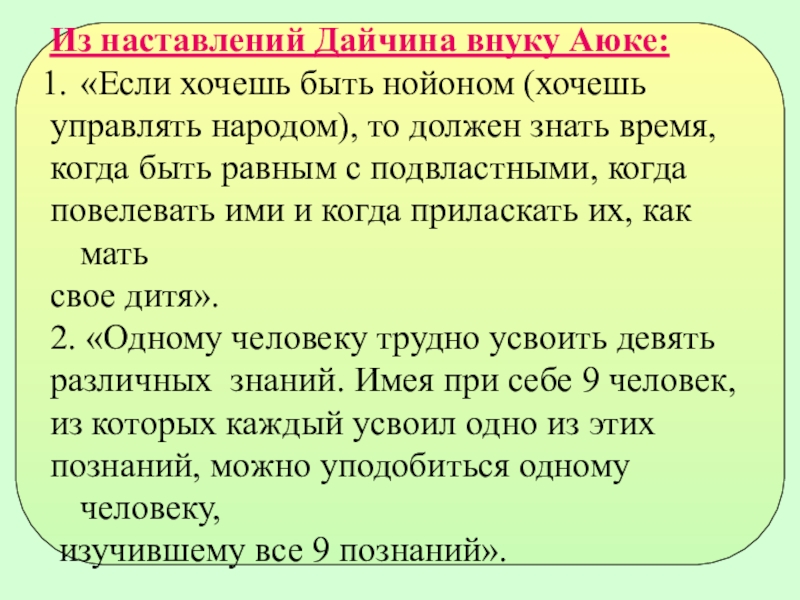 Из наставлений Дайчина внуку Аюке:

1. «Если хочешь быть нойоном (хочешь управлять народом), то должен знать время, когда быть равным с подвластными, когда повелевать ими и когда приласкать их, как мать свое дитя».

2. «Одному человеку трудно усвоить девять различных знаний. Имея при себе 9 человек, из которых каждый усвоил одно из этих познаний, можно уподобиться одному человеку, изучившему все 9 познаний».